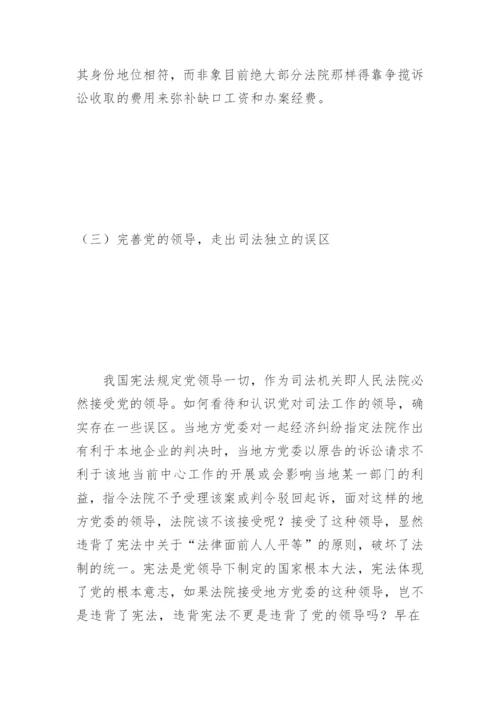 其身份地位相符，而非象目前绝大部分法院那样得靠争揽诉讼收取的费用来弥补缺口工资和办案经费。

（三）完善党的领导，走出司法独立的误区

我国宪法规定党领导一切，作为司法机关即人民法院必然接受党的领导。如何看待和认识党对司法工作的领导，确实存在一些误区。当地方党委对一起经济纠纷指定法院作出有利于本地企业的判决时，当地方党委以原告的诉讼请求不利于该地当前中心工作的开展或会影响当地某一部门的利益，指令法院不予受理该案或判令驳回起诉，面对这样的地方党委的领导，法院该不该接受呢？接受了这种领导，显然违背了宪法中关于“法律面前人人平等”的原则，破坏了法制的统一。宪法是党领导下制定的国家根本大法，宪法体现了党的根本意志，如果法院接受地方党委的这种领导，岂不是违背了宪法，违背宪法不更是违背了党的领导吗？早在